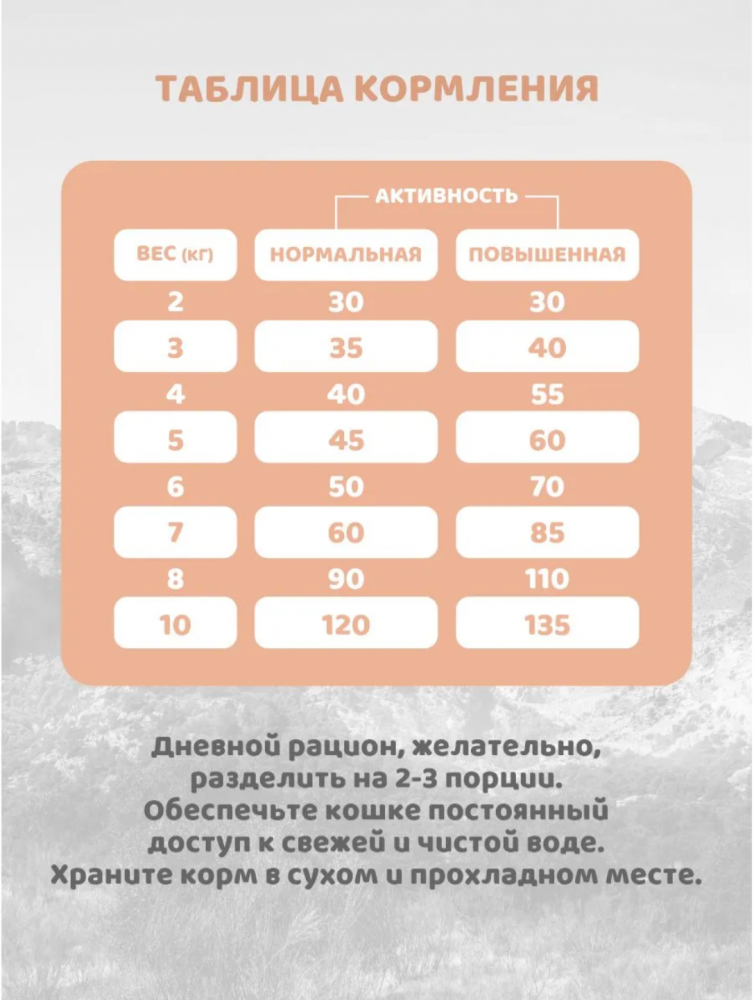 ТАБЛИЦА КОРМЛЕНИЯ

АКТИВНОСТЬ

| ВЕС (кг) | НОРМАЛЬНАЯ | ПОВЫШЕННАЯ |
|---|---|---|
| 2 | 30 | 30 |
| 3 | 35 | 40 |
| 4 | 40 | 55 |
| 5 | 45 | 60 |
| 6 | 50 | 70 |
| 7 | 60 | 85 |
| 8 | 90 | 110 |
| 10 | 120 | 135 |

Дневной рацион, желательно, разделить на 2-3 порции. Обеспечьте кошке постоянный доступ к свежей и чистой воде. Храните корм в сухом и прохладном месте.